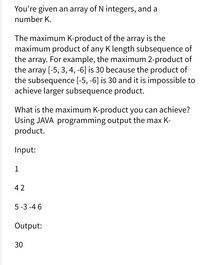 You're given an array of N integers, and a number K.

The maximum K-product of the array is the maximum product of any K length subsequence of the array. For example, the maximum 2-product of the array [-5, 3, 4, -6] is 30 because the product of the subsequence [-5, -6] is 30 and it is impossible to achieve larger subsequence product.

What is the maximum K-product you can achieve? Using JAVA programming output the max K-product.

Input:

1

4 2

5 -3 -4 6

Output:

30